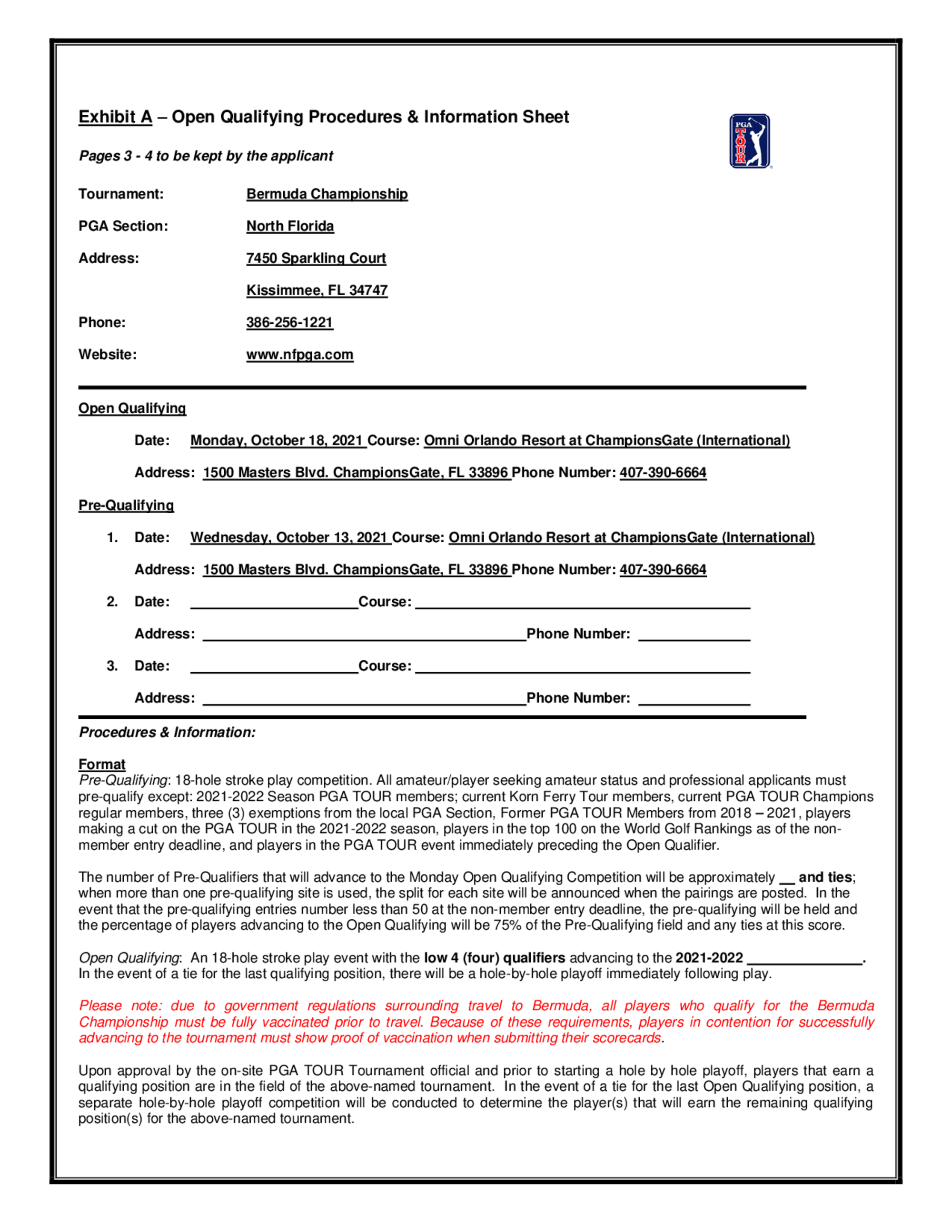 Exhibit A – Open Qualifying Procedures & Information Sheet

PGA TOUR

Pages 3 - 4 to be kept by the applicant

Tournament: Bermuda Championship

PGA Section: North Florida

Address: 7450 Sparkling Court

Kissimmee, FL 34747

Phone: 386-256-1221

Website: www.nfpga.com

Open Qualifying

Date: Monday, October 18, 2021 Course: Omni Orlando Resort at ChampionsGate (International)

Address: 1500 Masters Blvd. ChampionsGate, FL 33896 Phone Number: 407-390-6664

Pre-Qualifying

1. Date: Wednesday, October 13, 2021 Course: Omni Orlando Resort at ChampionsGate (International)

Address: 1500 Masters Blvd. ChampionsGate, FL 33896 Phone Number: 407-390-6664

2. Date: ____________ Course: ____________

Address: ____________ Phone Number: ____________

3. Date: ____________ Course: ____________

Address: ____________ Phone Number: ____________

Procedures & Information:

Format
Pre-Qualifying: 18-hole stroke play competition. All amateur/player seeking amateur status and professional applicants must pre-qualify except: 2021-2022 Season PGA TOUR members; current Korn Ferry Tour members, current PGA TOUR Champions regular members, three (3) exemptions from the local PGA Section, Former PGA TOUR Members from 2018 – 2021, players making a cut on the PGA TOUR in the 2021-2022 season, players in the top 100 on the World Golf Rankings as of the non-member entry deadline, and players in the PGA TOUR event immediately preceding the Open Qualifier.

The number of Pre-Qualifiers that will advance to the Monday Open Qualifying Competition will be approximately __ and ties; when more than one pre-qualifying site is used, the split for each site will be announced when the pairings are posted. In the event that the pre-qualifying entries number less than 50 at the non-member entry deadline, the pre-qualifying will be held and the percentage of players advancing to the Open Qualifying will be 75% of the Pre-Qualifying field and any ties at this score.

Open Qualifying: An 18-hole stroke play event with the low 4 (four) qualifiers advancing to the 2021-2022 ____________. In the event of a tie for the last qualifying position, there will be a hole-by-hole playoff immediately following play.

Please note: due to government regulations surrounding travel to Bermuda, all players who qualify for the Bermuda Championship must be fully vaccinated prior to travel. Because of these requirements, players in contention for successfully advancing to the tournament must show proof of vaccination when submitting their scorecards.

Upon approval by the on-site PGA TOUR Tournament official and prior to starting a hole by hole playoff, players that earn a qualifying position are in the field of the above-named tournament. In the event of a tie for the last Open Qualifying position, a separate hole-by-hole playoff competition will be conducted to determine the player(s) that will earn the remaining qualifying position(s) for the above-named tournament.